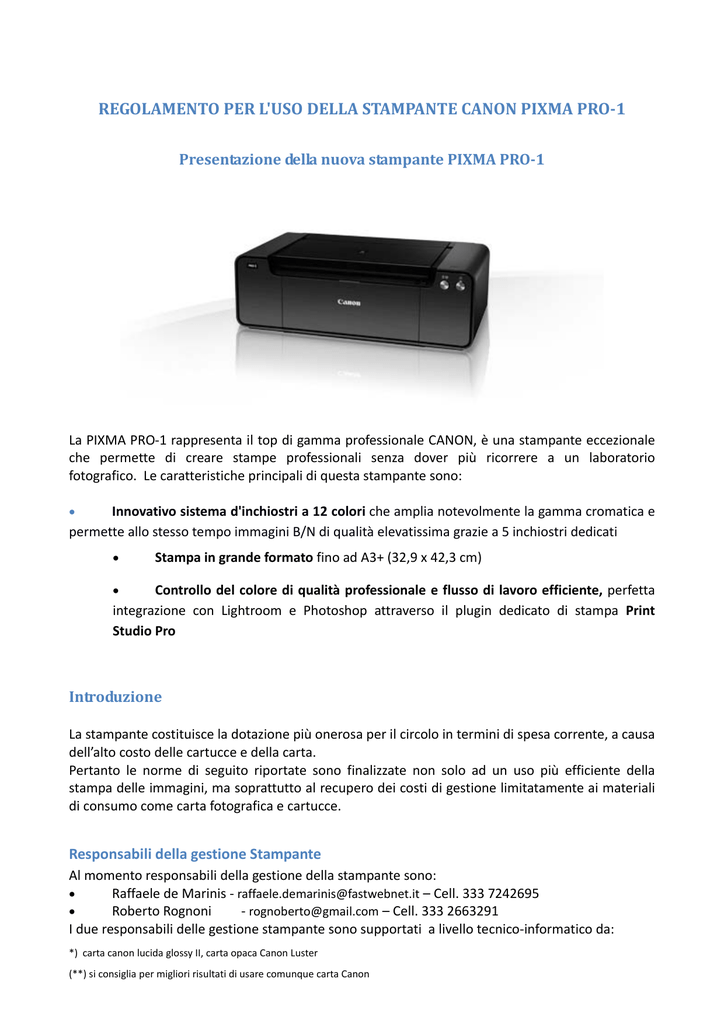 REGOLAMENTO PER L'USO DELLA STAMPANTE CANON PIXMA PRO-1

Presentazione della nuova stampante PIXMA PRO-1

Canon

La PIXMA PRO-1 rappresenta il top di gamma professionale CANON, è una stampante eccezionale che permette di creare stampe professionali senza dover più ricorrere a un laboratorio fotografico. Le caratteristiche principali di questa stampante sono:

• Innovativo sistema d'inchiostri a 12 colori che amplia notevolmente la gamma cromatica e permette allo stesso tempo immagini B/N di qualità elevatissima grazie a 5 inchiostri dedicati

• Stampa in grande formato fino ad A3+ (32,9 x 42,3 cm)

• Controllo del colore di qualità professionale e flusso di lavoro efficiente, perfetta integrazione con Lightroom e Photoshop attraverso il plugin dedicato di stampa Print Studio Pro

Introduzione

La stampante costituisce la dotazione più onerosa per il circolo in termini di spesa corrente, a causa dell'alto costo delle cartucce e della carta.
Pertanto le norme di seguito riportate sono finalizzate non solo ad un uso più efficiente della stampa delle immagini, ma soprattutto al recupero dei costi di gestione limitatamente ai materiali di consumo come carta fotografica e cartucce.

Responsabili della gestione Stampante

Al momento responsabili della gestione della stampante sono:
• Raffaele de Marinis - raffaele.demarinis@fastwebnet.it – Cell. 333 7242695
• Roberto Rognoni - rognoberto@gmail.com – Cell. 333 2663291
I due responsabili delle gestione stampante sono supportati a livello tecnico-informatico da:

*) carta canon lucida glossy II, carta opaca Canon Luster

(**) si consiglia per migliori risultati di usare comunque carta Canon